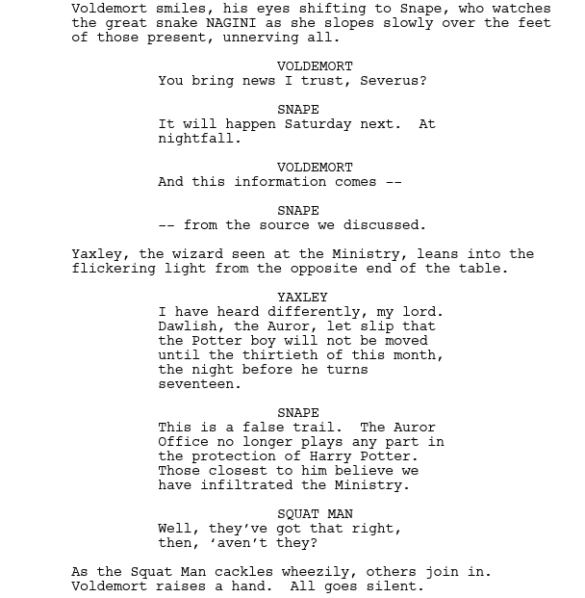 Voldemort smiles, his eyes shifting to Snape, who watches the great snake NAGINI as she slopes slowly over the feet of those present, unnerving all.

VOLDEMORT
You bring news I trust, Severus?

SNAPE
It will happen Saturday next. At nightfall.

VOLDEMORT
And this information comes --

SNAPE
-- from the source we discussed.

Yaxley, the wizard seen at the Ministry, leans into the flickering light from the opposite end of the table.

YAXLEY
I have heard differently, my lord. Dawlish, the Auror, let slip that the Potter boy will not be moved until the thirtieth of this month, the night before he turns seventeen.

SNAPE
This is a false trail. The Auror Office no longer plays any part in the protection of Harry Potter. Those closest to him believe we have infiltrated the Ministry.

SQUAT MAN
Well, they've got that right, then, 'aven't they?

As the Squat Man cackles wheezily, others join in. Voldemort raises a hand. All goes silent.